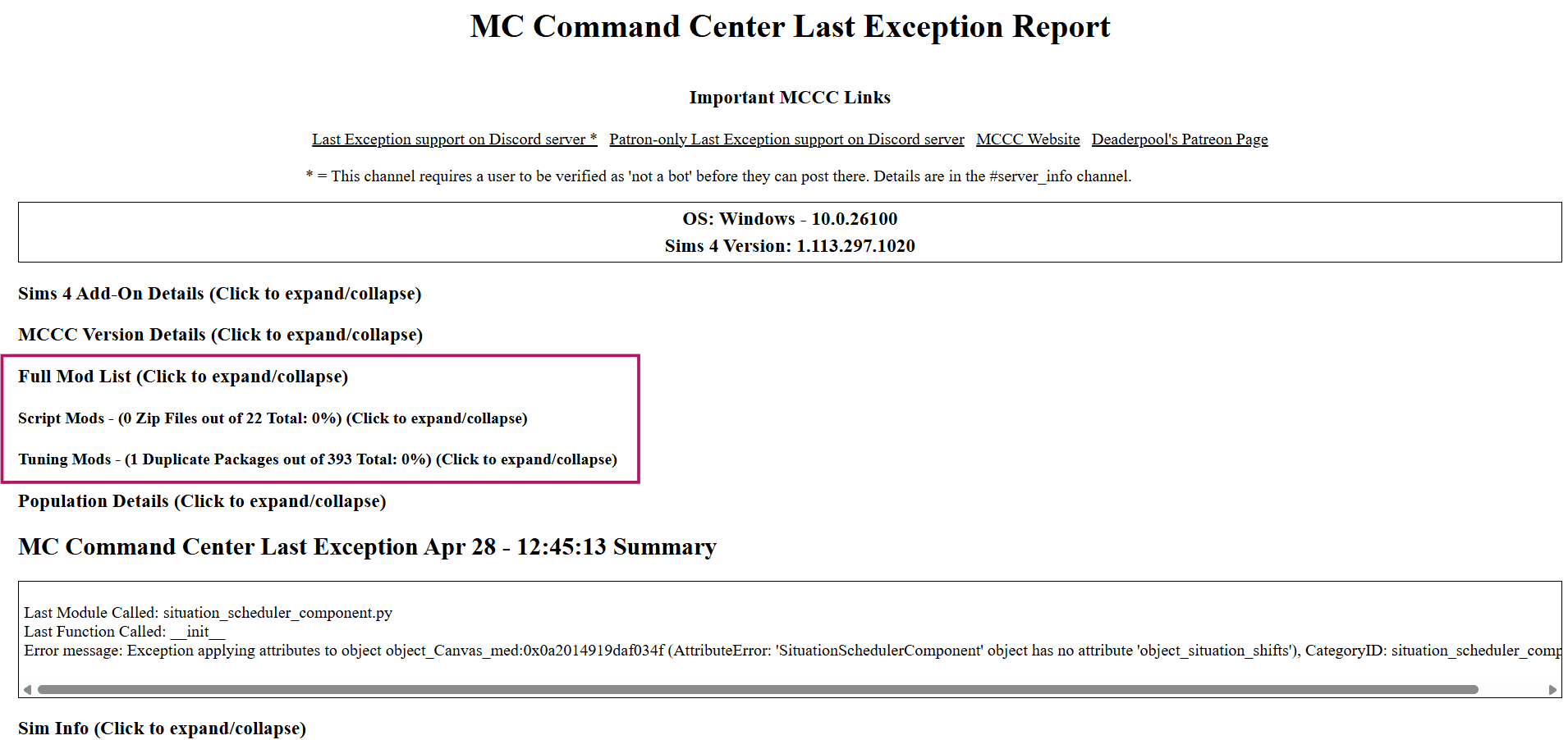 MC Command Center Last Exception Report

Important MCCC Links

Last Exception support on Discord server * Patron-only Last Exception support on Discord server MCCC Website Deaderpool's Patreon Page

* = This channel requires a user to be verified as 'not a bot' before they can post there. Details are in the #server_info channel.

OS: Windows - 10.0.26100
Sims 4 Version: 1.113.297.1020

Sims 4 Add-On Details (Click to expand/collapse)

MCCC Version Details (Click to expand/collapse)

Full Mod List (Click to expand/collapse)

Script Mods - (0 Zip Files out of 22 Total: 0%) (Click to expand/collapse)

Tuning Mods - (1 Duplicate Packages out of 393 Total: 0%) (Click to expand/collapse)

Population Details (Click to expand/collapse)

MC Command Center Last Exception Apr 28 - 12:45:13 Summary

Last Module Called: situation_scheduler_component.py
Last Function Called: __init__
Error message: Exception applying attributes to object object_Canvas_med:0x0a2014919daf034f (AttributeError: 'SituationSchedulerComponent' object has no attribute 'object_situation_shifts'), CategoryID: situation_scheduler_comp

Sim Info (Click to expand/collapse)